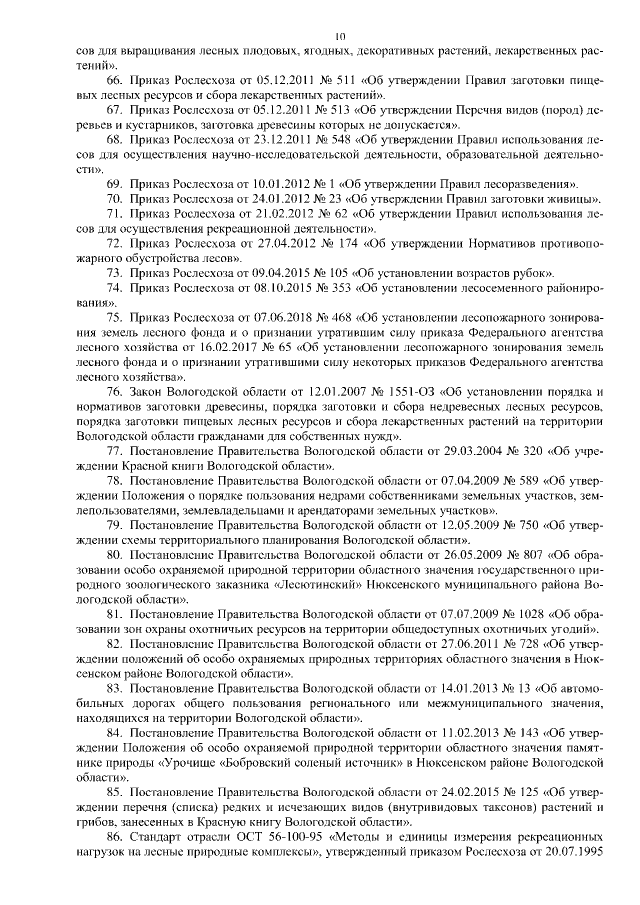 10

сов для выращивания лесных плодовых, ягодных, декоративных растений, лекарственных растений».

66. Приказ Рослесхоза от 05.12.2011 № 511 «Об утверждении Правил заготовки пищевых лесных ресурсов и сбора лекарственных растений».

67. Приказ Рослесхоза от 05.12.2011 № 513 «Об утверждении Перечня видов (пород) деревьев и кустарников, заготовка древесины которых не допускается».

68. Приказ Рослесхоза от 23.12.2011 № 548 «Об утверждении Правил использования лесов для осуществления научно-исследовательской деятельности, образовательной деятельности».

69. Приказ Рослесхоза от 10.01.2012 № 1 «Об утверждении Правил лесоразведения».

70. Приказ Рослесхоза от 24.01.2012 № 23 «Об утверждении Правил заготовки живицы».

71. Приказ Рослесхоза от 21.02.2012 № 62 «Об утверждении Правил использования лесов для осуществления рекреационной деятельности».

72. Приказ Рослесхоза от 27.04.2012 № 174 «Об утверждении Нормативов противопожарного обустройства лесов».

73. Приказ Рослесхоза от 09.04.2015 № 105 «Об установлении возрастов рубок».

74. Приказ Рослесхоза от 08.10.2015 № 353 «Об установлении лесосеменного районирования».

75. Приказ Рослесхоза от 07.06.2018 № 468 «Об установлении лесопожарного зонирования земель лесного фонда и о признании утратившим силу приказа Федерального агентства лесного хозяйства от 16.02.2017 № 65 «Об установлении лесопожарного зонирования земель лесного фонда и о признании утратившими силу некоторых приказов Федерального агентства лесного хозяйства».

76. Закон Вологодской области от 12.01.2007 № 1551-ОЗ «Об установлении порядка и нормативов заготовки древесины, порядка заготовки и сбора недревесных лесных ресурсов, порядка заготовки пищевых лесных ресурсов и сбора лекарственных растений на территории Вологодской области гражданами для собственных нужд».

77. Постановление Правительства Вологодской области от 29.03.2004 № 320 «Об учреждении Красной книги Вологодской области».

78. Постановление Правительства Вологодской области от 07.04.2009 № 589 «Об утверждении Положения о порядке пользования недрами собственниками земельных участков, землепользователями, землевладельцами и арендаторами земельных участков».

79. Постановление Правительства Вологодской области от 12.05.2009 № 750 «Об утверждении схемы территориального планирования Вологодской области».

80. Постановление Правительства Вологодской области от 26.05.2009 № 807 «Об образовании особо охраняемой природной территории областного значения государственного природного зоологического заказника «Лесютинский» Нюксенского муниципального района Вологодской области».

81. Постановление Правительства Вологодской области от 07.07.2009 № 1028 «Об образовании зон охраны охотничьих ресурсов на территории общедоступных охотничьих угодий».

82. Постановление Правительства Вологодской области от 27.06.2011 № 728 «Об утверждении положений об особо охраняемых природных территориях областного значения в Нюксенском районе Вологодской области».

83. Постановление Правительства Вологодской области от 14.01.2013 № 13 «Об автомобильных дорогах общего пользования регионального или межмуниципального значения, находящихся на территории Вологодской области».

84. Постановление Правительства Вологодской области от 11.02.2013 № 143 «Об утверждении Положения об особо охраняемой природной территории областного значения памятнике природы «Урочище «Бобровский соленый источник» в Нюксенском районе Вологодской области».

85. Постановление Правительства Вологодской области от 24.02.2015 № 125 «Об утверждении перечня (списка) редких и исчезающих видов (внутривидовых таксонов) растений и грибов, занесенных в Красную книгу Вологодской области».

86. Стандарт отрасли ОСТ 56-100-95 «Методы и единицы измерения рекреационных нагрузок на лесные природные комплексы», утвержденный приказом Рослесхоза от 20.07.1995